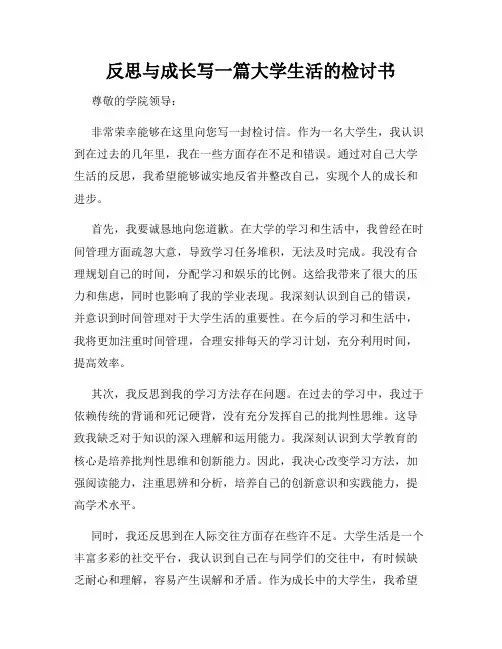 反思与成长写一篇大学生活的检讨书

尊敬的学院领导：

非常荣幸能够在这里向您写一封检讨信。作为一名大学生，我认识到在过去的几年里，我在一些方面存在不足和错误。通过对自己大学生活的反思，我希望能够诚实地反省并整改自己，实现个人的成长和进步。

首先，我要诚恳地向您道歉。在大学的学习和生活中，我曾经在时间管理方面疏忽大意，导致学习任务堆积，无法及时完成。我没有合理规划自己的时间，分配学习和娱乐的比例。这给我带来了很大的压力和焦虑，同时也影响了我的学业表现。我深刻认识到自己的错误，并意识到时间管理对于大学生活的重要性。在今后的学习和生活中，我将更加注重时间管理，合理安排每天的学习计划，充分利用时间，提高效率。

其次，我反思到我的学习方法存在问题。在过去的学习中，我过于依赖传统的背诵和死记硬背，没有充分发挥自己的批判性思维。这导致我缺乏对于知识的深入理解和运用能力。我深刻认识到大学教育的核心是培养批判性思维和创新能力。因此，我决心改变学习方法，加强阅读能力，注重思辨和分析，培养自己的创新意识和实践能力，提高学术水平。

同时，我还反思到在人际交往方面存在些许不足。大学生活是一个丰富多彩的社交平台，我认识到自己在与同学们的交往中，有时候缺乏耐心和理解，容易产生误解和矛盾。作为成长中的大学生，我希望